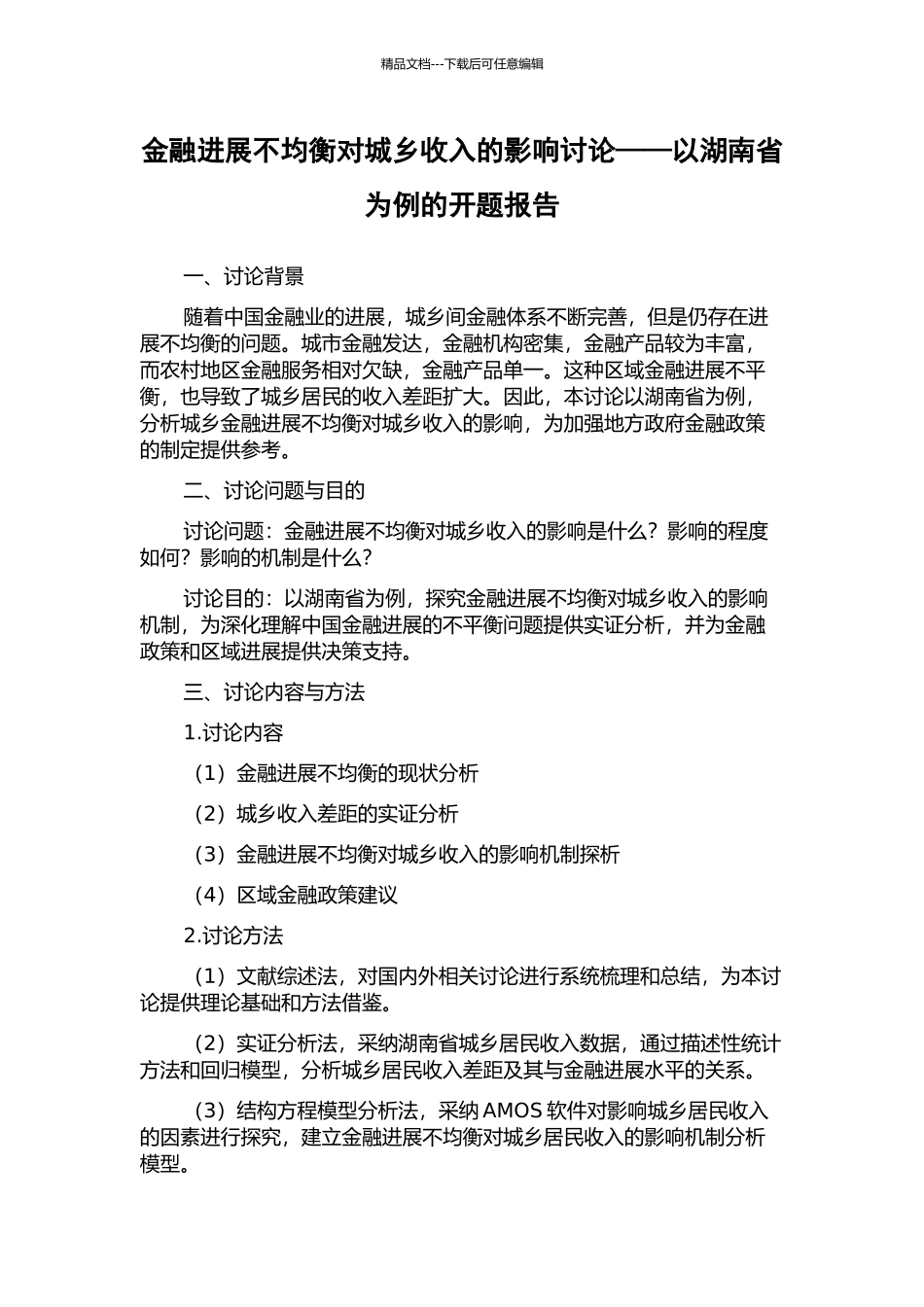 精品文档---下载后可任意编辑

金融进展不均衡对城乡收入的影响讨论——以湖南省为例的开题报告

一、讨论背景

随着中国金融业的进展，城乡间金融体系不断完善，但是仍存在进展不均衡的问题。城市金融发达，金融机构密集，金融产品较为丰富，而农村地区金融服务相对欠缺，金融产品单一。这种区域金融进展不平衡，也导致了城乡居民的收入差距扩大。因此，本讨论以湖南省为例，分析城乡金融进展不均衡对城乡收入的影响，为加强地方政府金融政策的制定提供参考。

二、讨论问题与目的

讨论问题：金融进展不均衡对城乡收入的影响是什么？影响的程度如何？影响的机制是什么？

讨论目的：以湖南省为例，探究金融进展不均衡对城乡收入的影响机制，为深化理解中国金融进展的不平衡问题提供实证分析，并为金融政策和区域进展提供决策支持。

三、讨论内容与方法

1.讨论内容

（1）金融进展不均衡的现状分析

（2）城乡收入差距的实证分析

（3）金融进展不均衡对城乡收入的影响机制探析

（4）区域金融政策建议

2.讨论方法

（1）文献综述法，对国内外相关讨论进行系统梳理和总结，为本讨论提供理论基础和方法借鉴。

（2）实证分析法，采纳湖南省城乡居民收入数据，通过描述性统计方法和回归模型，分析城乡居民收入差距及其与金融进展水平的关系。

（3）结构方程模型分析法，采纳 AMOS 软件对影响城乡居民收入的因素进行探究，建立金融进展不均衡对城乡居民收入的影响机制分析模型。